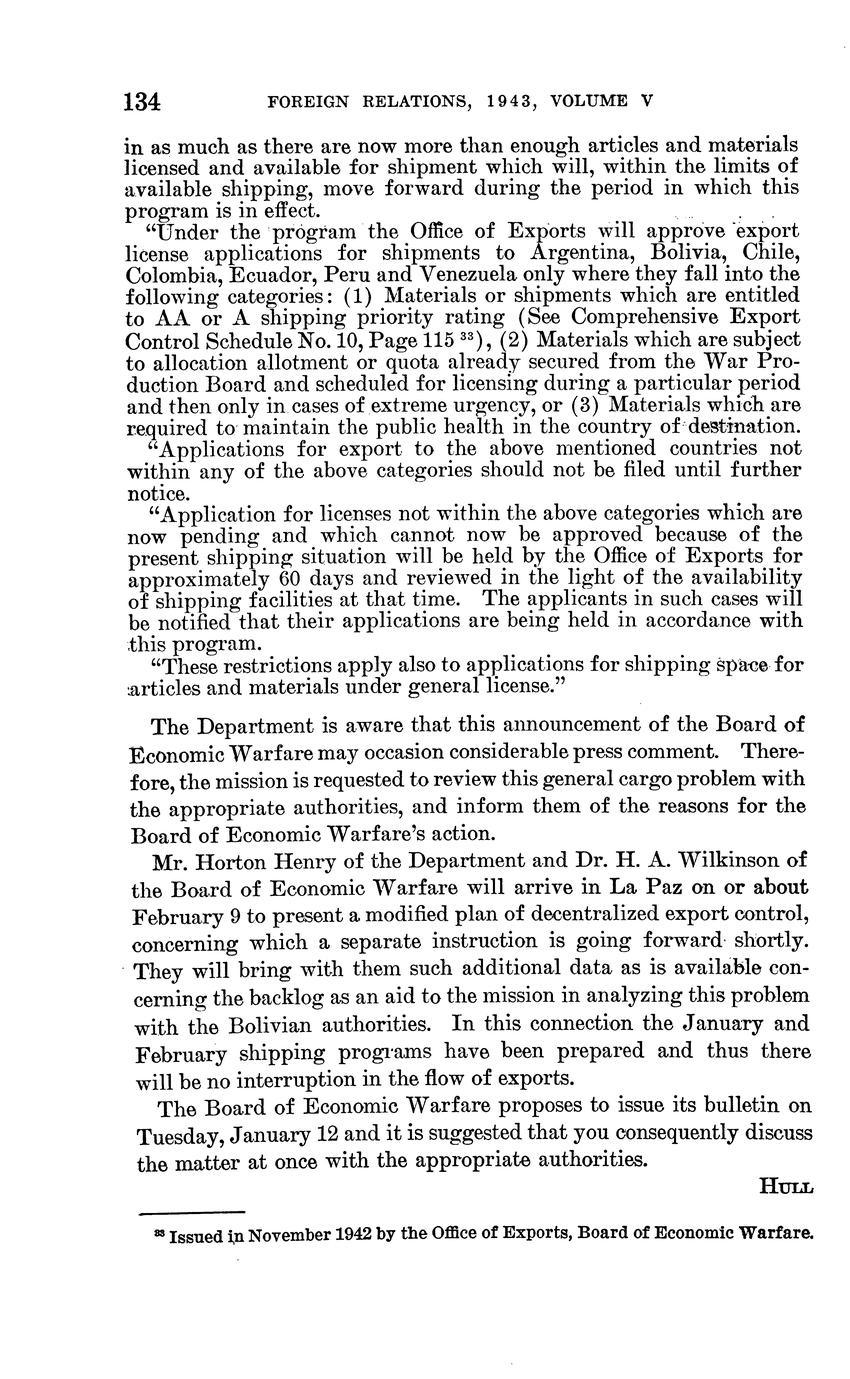 134 FOREIGN RELATIONS, 1943, VOLUME V

in as much as there are now more than enough articles and materials licensed and available for shipment which will, within the limits of available shipping, move forward during the period in which this program is in effect.

"Under the program the Office of Exports will approve export license applications for shipments to Argentina, Bolivia, Chile, Colombia, Ecuador, Peru and Venezuela only where they fall into the following categories: (1) Materials or shipments which are entitled to AA or A shipping priority rating (See Comprehensive Export Control Schedule No. 10, Page 115 $^{33}$), (2) Materials which are subject to allocation allotment or quota already secured from the War Production Board and scheduled for licensing during a particular period and then only in cases of extreme urgency, or (3) Materials which are required to maintain the public health in the country of destination.

"Applications for export to the above mentioned countries not within any of the above categories should not be filed until further notice.

"Application for licenses not within the above categories which are now pending and which cannot now be approved because of the present shipping situation will be held by the Office of Exports for approximately 60 days and reviewed in the light of the availability of shipping facilities at that time. The applicants in such cases will be notified that their applications are being held in accordance with this program.

"These restrictions apply also to applications for shipping space for articles and materials under general license."

The Department is aware that this announcement of the Board of Economic Warfare may occasion considerable press comment. Therefore, the mission is requested to review this general cargo problem with the appropriate authorities, and inform them of the reasons for the Board of Economic Warfare's action.

Mr. Horton Henry of the Department and Dr. H. A. Wilkinson of the Board of Economic Warfare will arrive in La Paz on or about February 9 to present a modified plan of decentralized export control, concerning which a separate instruction is going forward shortly. They will bring with them such additional data as is available concerning the backlog as an aid to the mission in analyzing this problem with the Bolivian authorities. In this connection the January and February shipping programs have been prepared and thus there will be no interruption in the flow of exports.

The Board of Economic Warfare proposes to issue its bulletin on Tuesday, January 12 and it is suggested that you consequently discuss the matter at once with the appropriate authorities.

HULL

$^{33}$ Issued in November 1942 by the Office of Exports, Board of Economic Warfare.